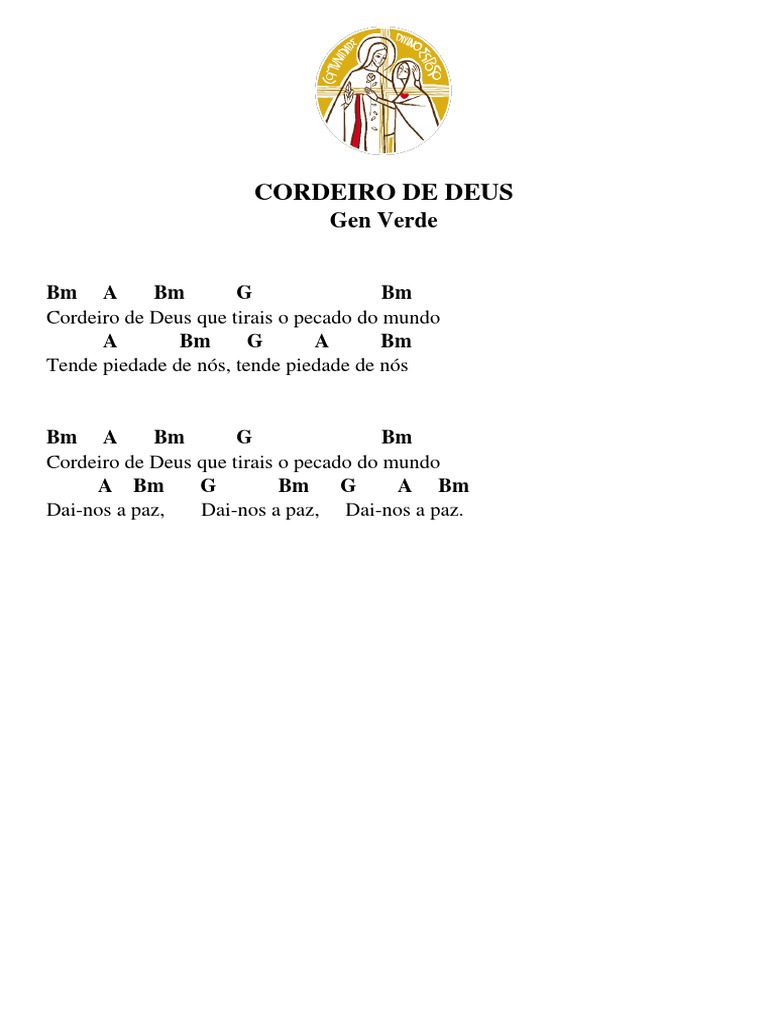 COMUNIDADE DIVINO ESPOSO

CORDEIRO DE DEUS
Gen Verde

Bm A Bm G Bm
Cordeiro de Deus que tirais o pecado do mundo
A Bm G A Bm
Tende piedade de nós, tende piedade de nós

Bm A Bm G Bm
Cordeiro de Deus que tirais o pecado do mundo
A Bm G Bm G A Bm
Dai-nos a paz, Dai-nos a paz, Dai-nos a paz.